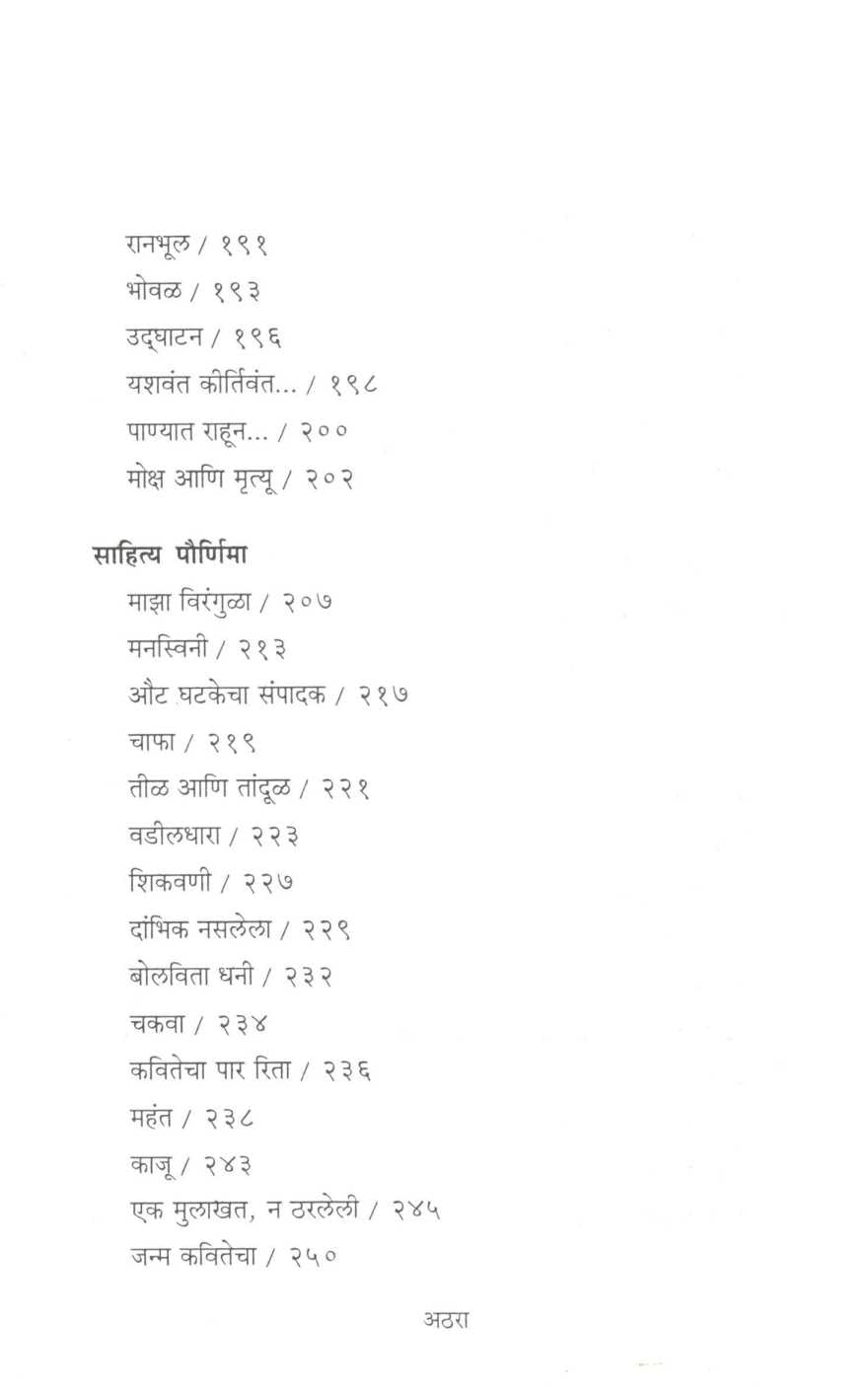 रानभूल / १९१
भोवळ / १९३
उद्घाटन / १९६
यशवंत कीर्तिवंत... / १९८
पाण्यात राहून... / २००
मोक्ष आणि मृत्यू / २०२

साहित्य पौर्णिमा
माझा विरंगुळा / २०७
मनस्विनी / २१३
औट घटकेचा संपादक / २१७
चाफा / २१९
तीळ आणि तांदूळ / २२१
वडीलधारा / २२३
शिकवणी / २२७
दांभिक नसलेला / २२९
बोलविता धनी / २३२
चकवा / २३४
कवितेचा पार रिता / २३६
महंत / २३८
काजू / २४३
एक मुलाखत, न ठरलेली / २४५
जन्म कवितेचा / २५०

अठरा